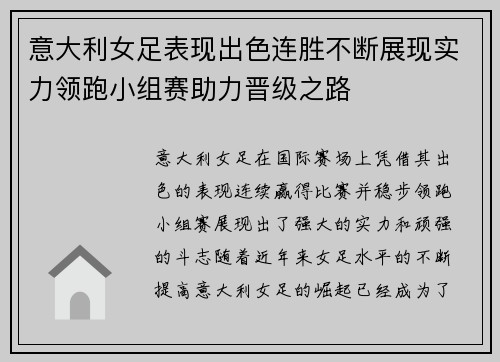 意大利女足表现出色连胜不断展现实力领跑小组赛助力晋级之路

意大利女足在国际赛场上凭借其出色的表现连续赢得比赛并稳步领跑小组赛展现出了强大的实力和顽强的斗志随着近年来女足水平的不断提高意大利女足的崛起已经成为了